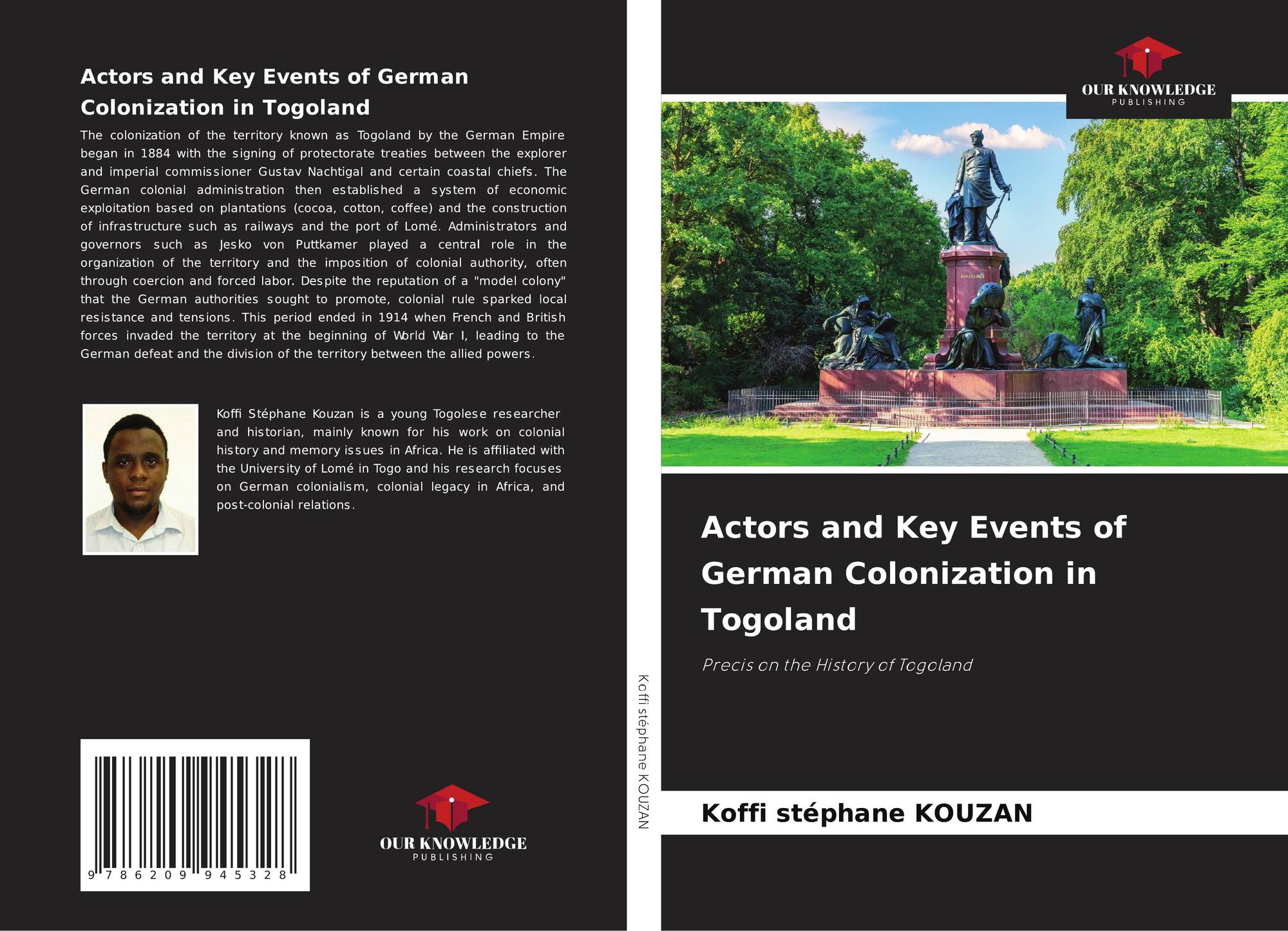 Actors and Key Events of German Colonization in Togoland

The colonization of the territory known as Togoland by the German Empire began in 1884 with the signing of protectorate treaties between the explorer and imperial commissioner Gustav Nachtigal and certain coastal chiefs. The German colonial administration then established a system of economic exploitation based on plantations (cocoa, cotton, coffee) and the construction of infrastructure such as railways and the port of Lomé. Administrators and governors such as Jesko von Puttkamer played a central role in the organization of the territory and the imposition of colonial authority, often through coercion and forced labor. Despite the reputation of a "model colony" that the German authorities sought to promote, colonial rule sparked local resistance and tensions. This period ended in 1914 when French and British forces invaded the territory at the beginning of World War I, leading to the German defeat and the division of the territory between the allied powers.

Koffi Stéphane Kouzan is a young Togolese researcher and historian, mainly known for his work on colonial history and memory issues in Africa. He is affiliated with the University of Lomé in Togo and his research focuses on German colonialism, colonial legacy in Africa, and post-colonial relations.

9 786209 945328

OUR KNOWLEDGE
PUBLISHING

Koffi stéphane KOUZAN

OUR KNOWLEDGE
PUBLISHING

BISMARCK

Actors and Key Events of German Colonization in Togoland

Precis on the History of Togoland

Koffi stéphane KOUZAN